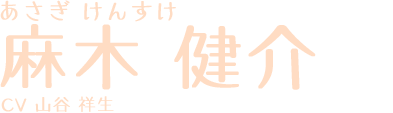 あさぎ けんすけ
麻木 健介
CV 山谷 祥生